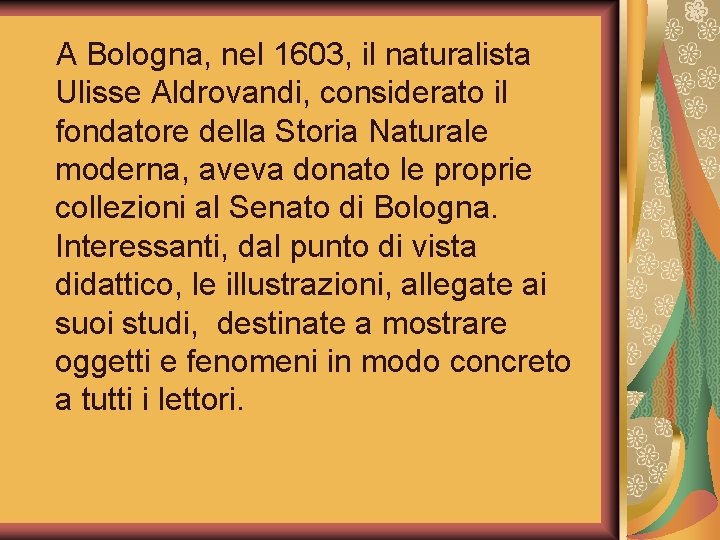 A Bologna, nel 1603, il naturalista Ulisse Aldrovandi, considerato il fondatore della Storia Naturale moderna, aveva donato le proprie collezioni al Senato di Bologna. Interessanti, dal punto di vista didattico, le illustrazioni, allegate ai suoi studi,  destinate a mostrare oggetti e fenomeni in modo concreto a tutti i lettori.